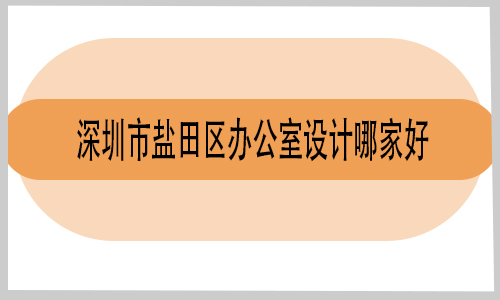 深圳市盐田区办公室设计哪家好